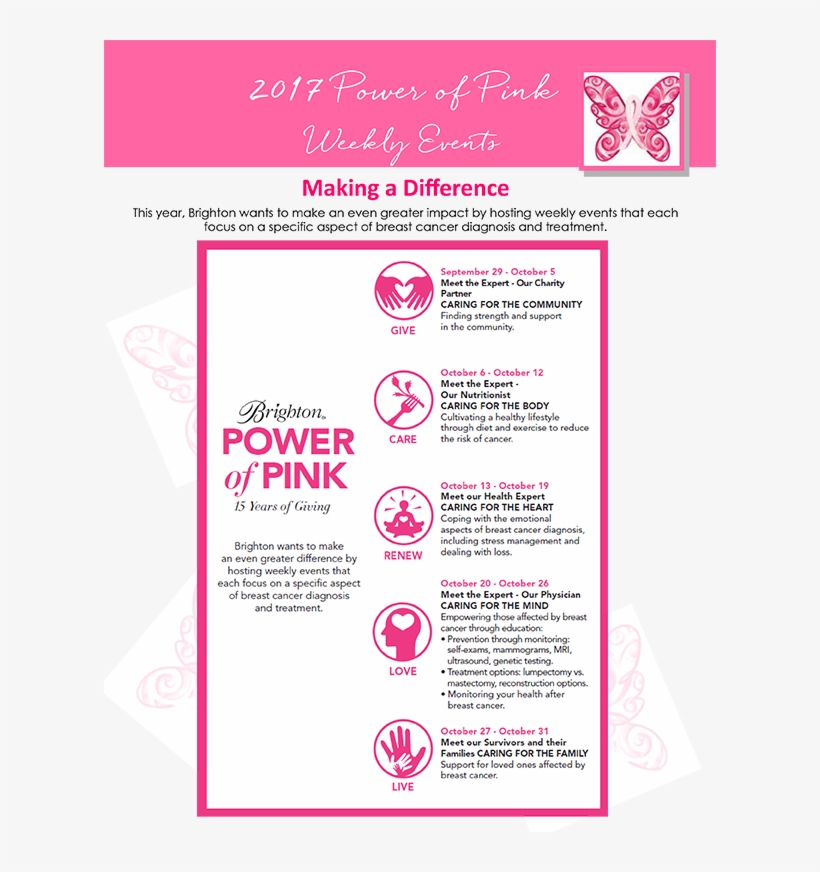 2017 Power of Pink Weekly Events

Making a Difference

This year, Brighton wants to make an even greater impact by hosting weekly events that each focus on a specific aspect of breast cancer diagnosis and treatment.

Brighton
POWER of PINK
15 Years of Giving

Brighton wants to make an even greater difference by hosting weekly events that each focus on a specific aspect of breast cancer diagnosis and treatment.

GIVE

September 29 - October 5
Meet the Expert - Our Charity Partner
CARING FOR THE COMMUNITY
Finding strength and support in the community.

CARE

October 6 - October 12
Meet the Expert - Our Nutritionist
CARING FOR THE BODY
Cultivating a healthy lifestyle through diet and exercise to reduce the risk of cancer.

RENEW

October 13 - October 19
Meet our Health Expert
CARING FOR THE HEART
Coping with the emotional aspects of breast cancer diagnosis, including stress management and dealing with loss.

LOVE

October 20 - October 26
Meet the Expert - Our Physician
CARING FOR THE MIND
Empowering those affected by breast cancer through education:
• Prevention through monitoring: self-exams, mammograms, MRI, ultrasound, genetic testing.
• Treatment options: lumpectomy vs. mastectomy, reconstruction options.
• Monitoring your health after breast cancer.

LIVE

October 27 - October 31
Meet our Survivors and their Families CARING FOR THE FAMILY
Support for loved ones affected by breast cancer.